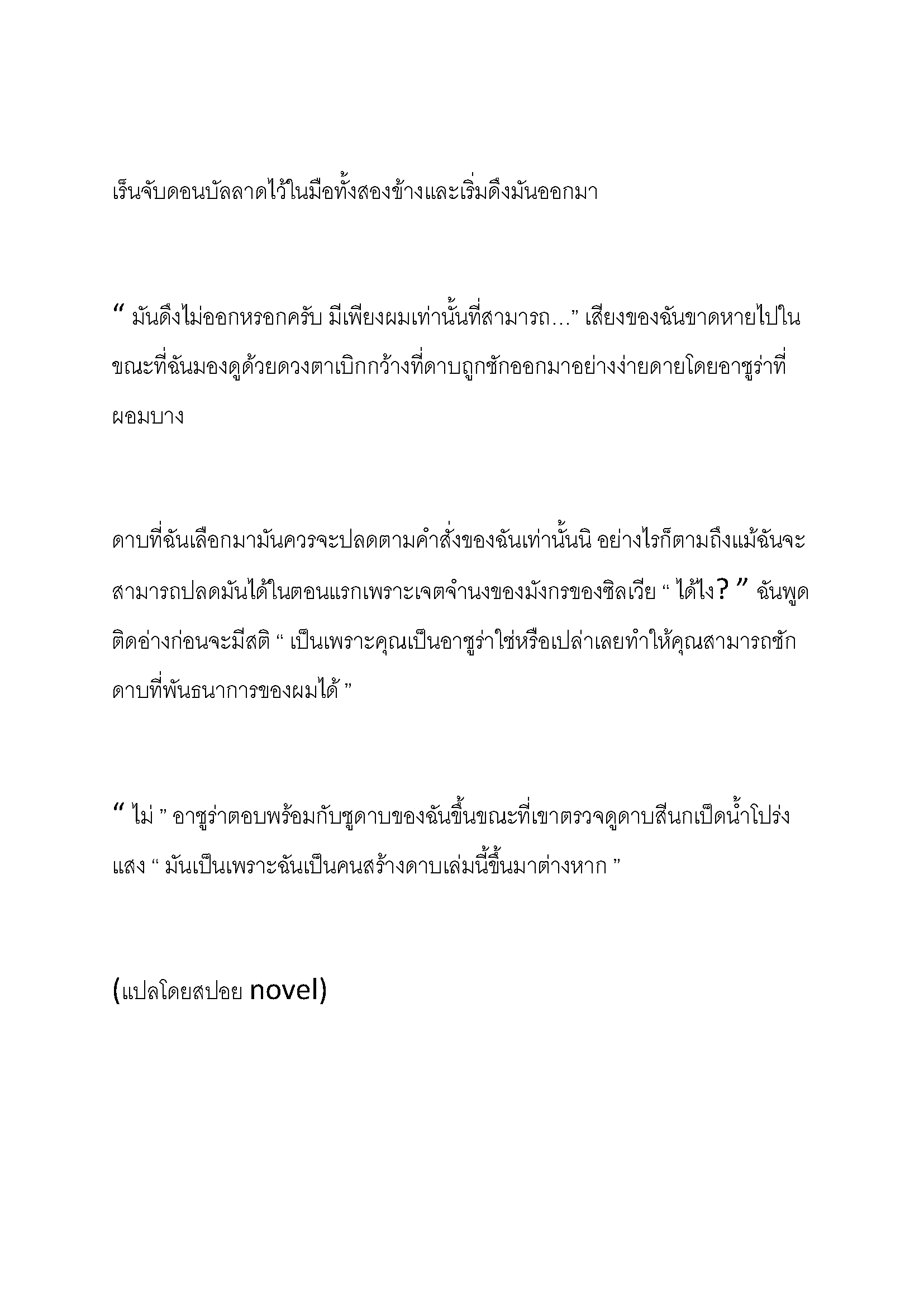 เร็นจับดอนบัลลาดไว้ในมือทั้งสองข้างและเริ่มดึงมันออกมา

“ มันดึงไม่ออกหรอกครับ มีเพียงผมเท่านั้นที่สามารถ…” เสียงของฉันขาดหายไปในขณะที่ฉันมองดูด้วยดวงตาเบิกกว้างที่ดาบถูกชักออกมาอย่างง่ายดายโดยอาซูร่าที่ผอมบาง

ดาบที่ฉันเลือกมามันควรจะปลดตามคำสั่งของฉันเท่านั้นนิ อย่างไรก็ตามถึงแม้ฉันจะสามารถปลดมันได้ในตอนแรกเพราะเจตจำนงของมังกรของซิลเวีย “ ได้ไง? ” ฉันพูดติดอ่างก่อนจะมีสติ “ เป็นเพราะคุณเป็นอาซูร่าใช่หรือเปล่าเลยทำให้คุณสามารถชักดาบที่พันธนาการของผมได้ ”

“ ไม่ ” อาซูร่าตอบพร้อมกับชูดาบของฉันขึ้นขณะที่เขาตรวจดูดาบสีนกเป็ดน้ำโปร่งแสง “ มันเป็นเพราะฉันเป็นคนสร้างดาบเล่มนี้ขึ้นมาต่างหาก ”

(แปลโดยสปอย novel)